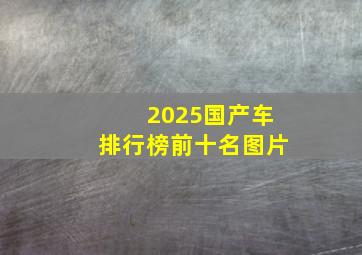 2025国产车
排行榜前十名图片